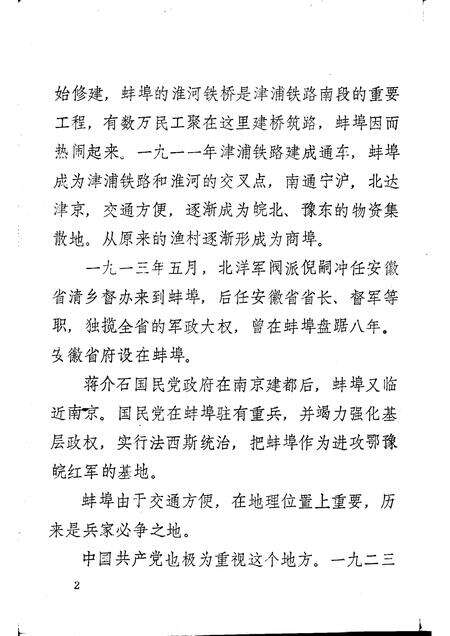 始修建，蚌埠的淮河铁桥是津浦铁路南段的重要工程，有数万民工聚在这里建桥筑路，蚌埠因而热闹起来。一九一一年津浦铁路建成通车，蚌埠成为津浦铁路和淮河的交叉点，南通宁沪，北达津京，交通方便，逐渐成为皖北、豫东的物资集散地。从原来的渔村逐渐形成为商埠。

一九一三年五月，北洋军阀派倪嗣冲任安徽省清乡督办来到蚌埠，后任安徽省省长、督军等职，独揽全省的军政大权，曾在蚌埠盘踞八年。安徽省府设在蚌埠。

蒋介石国民党政府在南京建都后，蚌埠又临近南京。国民党在蚌埠驻有重兵，并竭力强化基层政权，实行法西斯统治，把蚌埠作为进攻鄂豫皖红军的基地。

蚌埠由于交通方便，在地理位置上重要，历来是兵家必争之地。

中国共产党也极为重视这个地方。一九二三

2